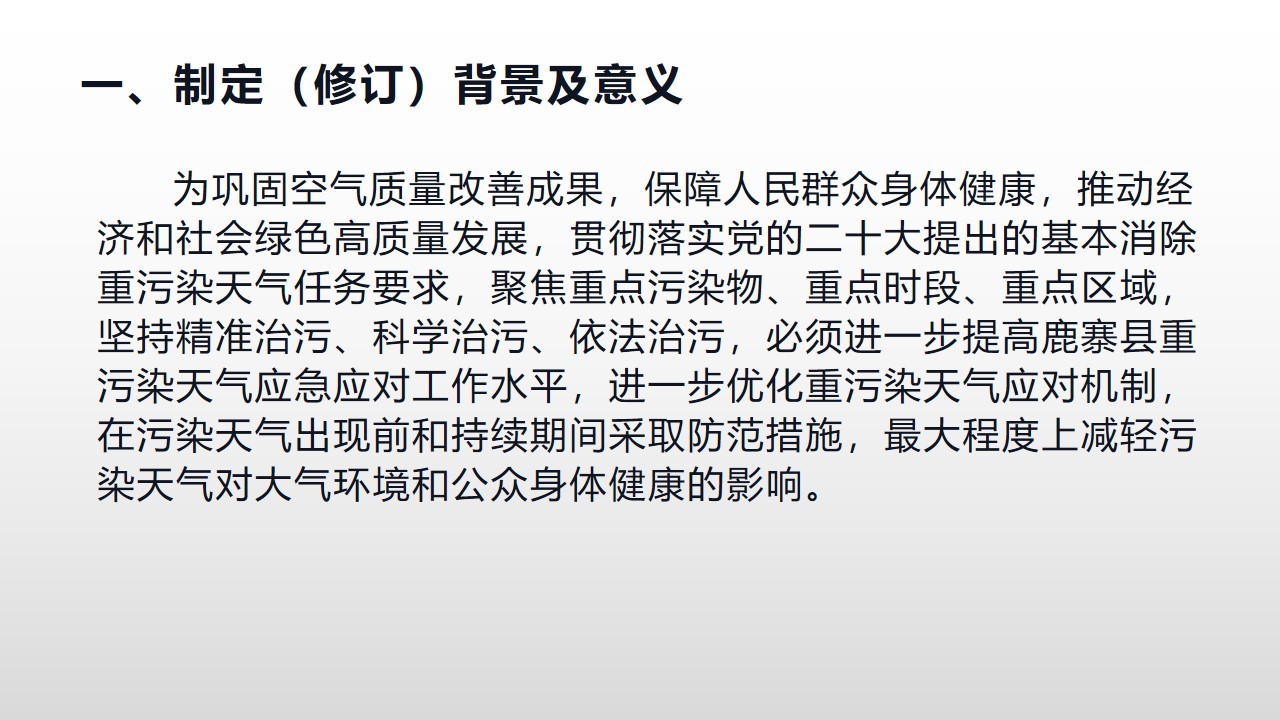 一、制定（修订）背景及意义

为巩固空气质量改善成果，保障人民群众身体健康，推动经济和社会绿色高质量发展，贯彻落实党的二十大提出的基本消除重污染天气任务要求，聚焦重点污染物、重点时段、重点区域，坚持精准治污、科学治污、依法治污，必须进一步提高鹿寨县重污染天气应急应对工作水平，进一步优化重污染天气应对机制，在污染天气出现前和持续期间采取防范措施，最大程度上减轻污染天气对大气环境和公众身体健康的影响。